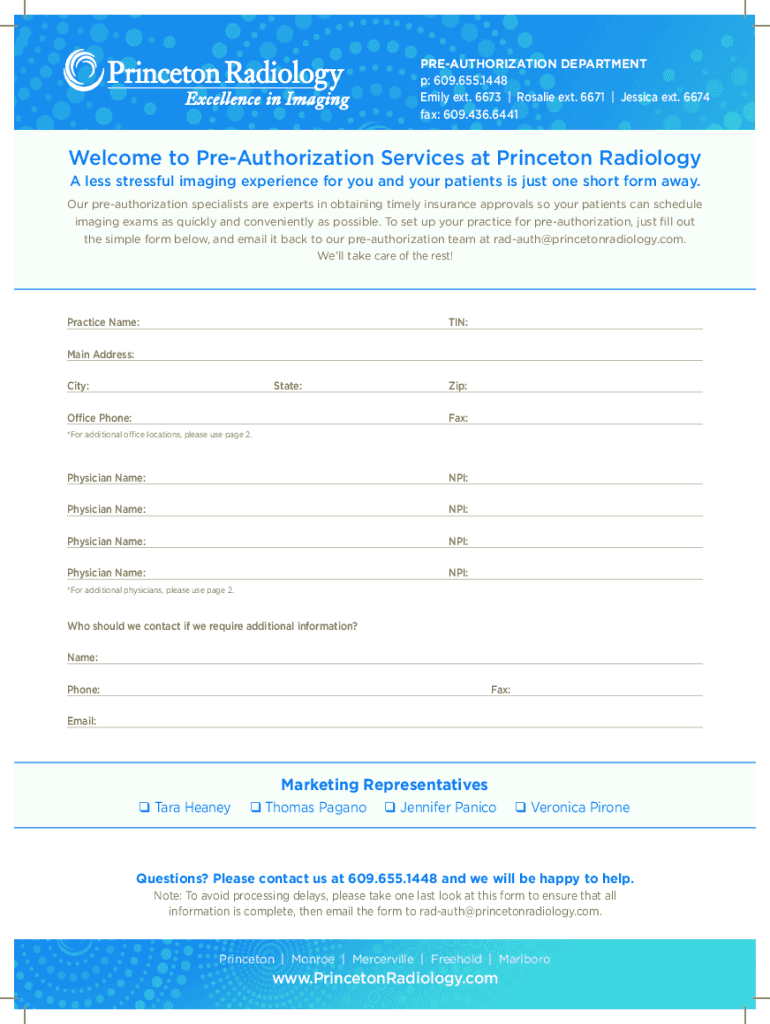 Princeton Radiology
Excellence in Imaging

PRE-AUTHORIZATION DEPARTMENT
p: 609.655.1448
Emily ext. 6673 | Rosalie ext. 6671 | Jessica ext. 6674
fax: 609.436.6441

Welcome to Pre-Authorization Services at Princeton Radiology

A less stressful imaging experience for you and your patients is just one short form away.

Our pre-authorization specialists are experts in obtaining timely insurance approvals so your patients can schedule imaging exams as quickly and conveniently as possible. To set up your practice for pre-authorization, just fill out the simple form below, and email it back to our pre-authorization team at rad-auth@princetonradiology.com. We'll take care of the rest!

Practice Name: TIN:

Main Address:

City: State: Zip:

Office Phone: Fax:

*For additional office locations, please use page 2.

Physician Name: NPI:

Physician Name: NPI:

Physician Name: NPI:

Physician Name: NPI:

*For additional physicians, please use page 2.

Who should we contact if we require additional information?

Name:

Phone: Fax:

Email:

Marketing Representatives

❑ Tara Heaney ❑ Thomas Pagano ❑ Jennifer Panico ❑ Veronica Pirone

Questions? Please contact us at 609.655.1448 and we will be happy to help.

Note: To avoid processing delays, please take one last look at this form to ensure that all information is complete, then email the form to rad-auth@princetonradiology.com.

Princeton | Monroe | Mercerville | Freehold | Marlboro
www.PrincetonRadiology.com